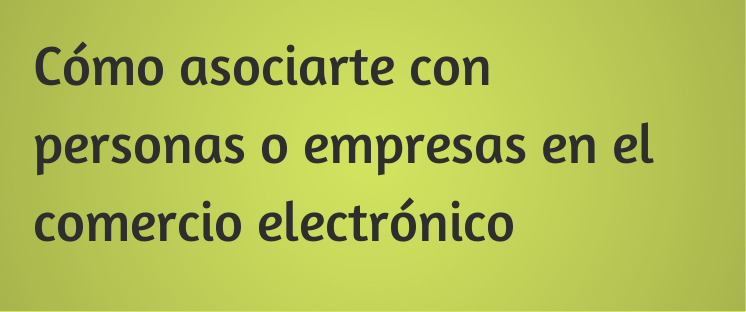 Cómo asociarte con personas o empresas en el comercio electrónico